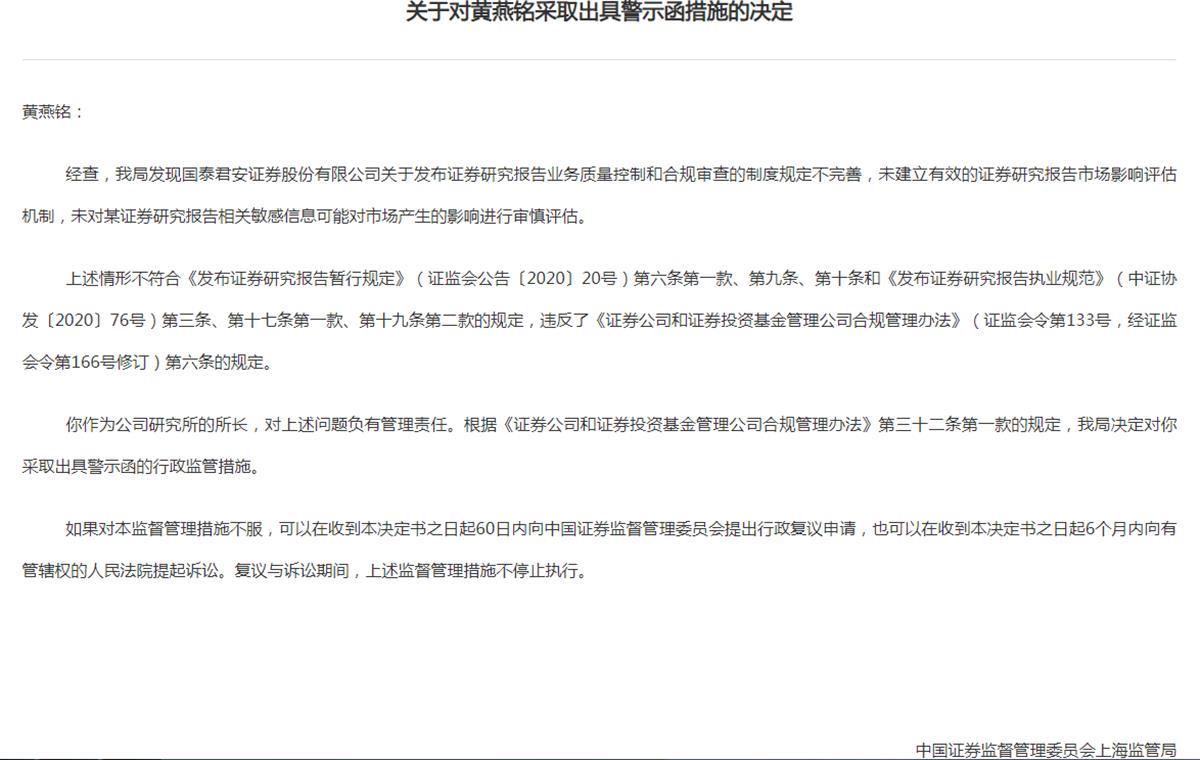 关于对黄燕铭采取出具警示函措施的决定

黄燕铭：

经查，我局发现国泰君安证券股份有限公司关于发布证券研究报告业务质量控制和合规审查的制度规定不完善，未建立有效的证券研究报告市场影响评估机制，未对某证券研究报告相关敏感信息可能对市场产生的影响进行审慎评估。

上述情形不符合《发布证券研究报告暂行规定》（证监会公告〔2020〕20号）第六条第一款、第九条、第十条和《发布证券研究报告执业规范》（中证协发〔2020〕76号）第三条、第十七条第一款、第十九条第二款的规定，违反了《证券公司和证券投资基金管理公司合规管理办法》（证监会令第133号，经证监会令第166号修订）第六条的规定。

你作为公司研究所的所长，对上述问题负有管理责任。根据《证券公司和证券投资基金管理公司合规管理办法》第三十二条第一款的规定，我局决定对你采取出具警示函的行政监管措施。

如果对本监督管理措施不服，可以在收到本决定书之日起60日内向中国证券监督管理委员会提出行政复议申请，也可以在收到本决定书之日起6个月内向有管辖权的人民法院提起诉讼。复议与诉讼期间，上述监督管理措施不停止执行。

中国证券监督管理委员会上海监管局